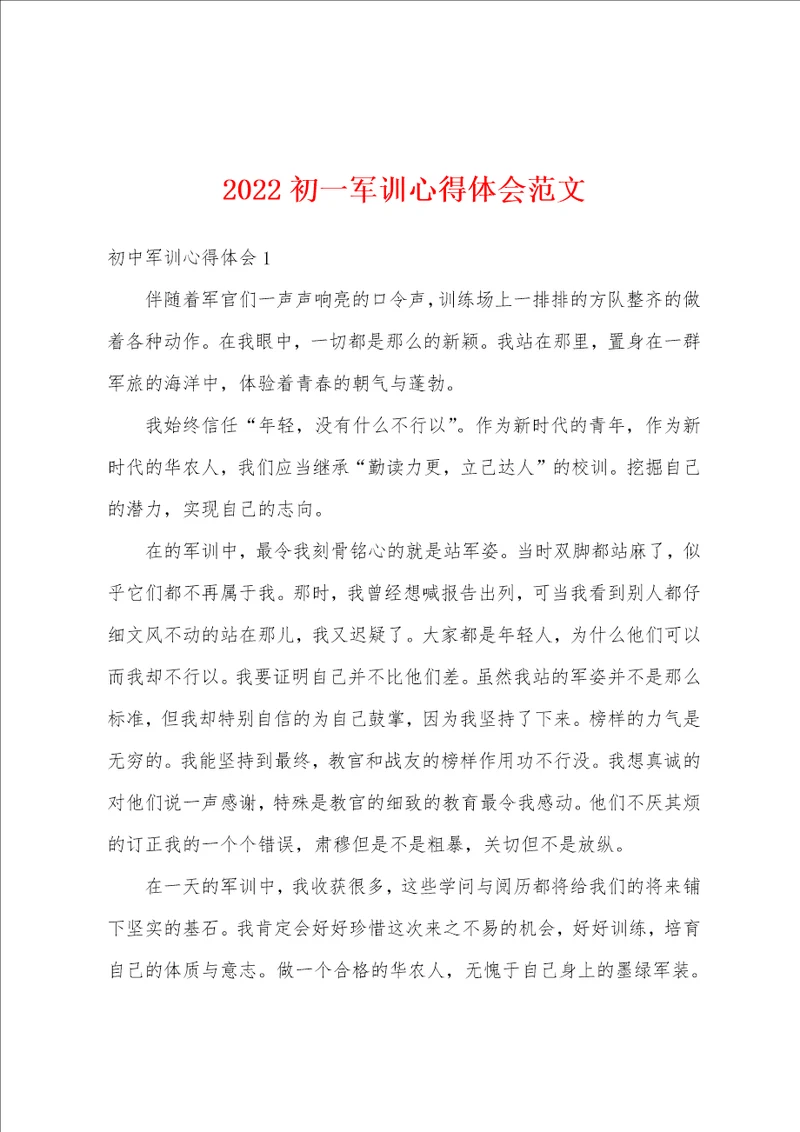 2022 初一军训心得体会范文

初中军训心得体会 1

伴随着军官们一声声响亮的口令声，训练场上一排排的方队整齐的做着各种动作。在我眼中，一切都是那么的新颖。我站在那里，置身在一群军旅的海洋中，体验着青春的朝气与蓬勃。

我始终信任“年轻，没有什么不行以”。作为新时代的青年，作为新时代的华农人，我们应当继承“勤读力更，立己达人”的校训。挖掘自己的潜力，实现自己的志向。

在的军训中，最令我刻骨铭心的就是站军姿。当时双脚都站麻了，似乎它们都不再属于我。那时，我曾经想喊报告出列，可当我看到别人都仔细文风不动的站在那儿，我又迟疑了。大家都是年轻人，为什么他们可以而我却不行以。我要证明自己并不比他们差。虽然我站的军姿并不是那么标准，但我却特别自信的为自己鼓掌，因为我坚持了下来。榜样的力气是无穷的。我能坚持到最终，教官和战友的榜样作用功不行没。我想真诚的对他们说一声感谢，特殊是教官的细致的教育最令我感动。他们不厌其烦的订正我的一个个错误，肃穆但是不是粗暴，关切但不是放纵。

在一天的军训中，我收获很多，这些学问与阅历都将给我们的将来铺下坚实的基石。我肯定会好好珍惜这次来之不易的机会，好好训练，培育自己的体质与意志。做一个合格的华农人，无愧于自己身上的墨绿军装。